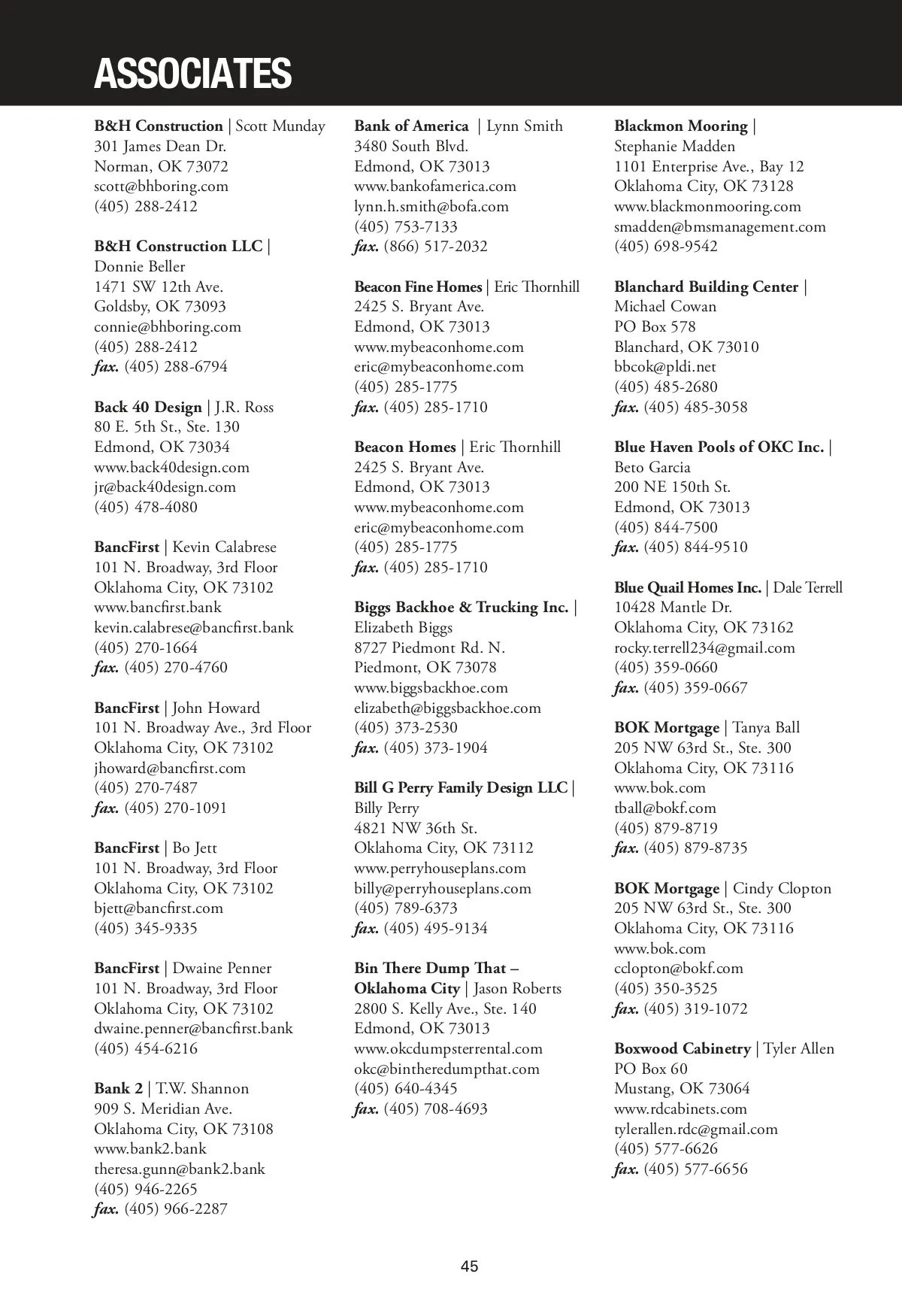 ASSOCIATES

B&H Construction | Scott Munday
301 James Dean Dr.
Norman, OK 73072
scott@bhboring.com
(405) 288-2412

B&H Construction LLC |
Donnie Beller
1471 SW 12th Ave.
Goldsby, OK 73093
connie@bhboring.com
(405) 288-2412
fax. (405) 288-6794

Back 40 Design | J.R. Ross
80 E. 5th St., Ste. 130
Edmond, OK 73034
www.back40design.com
jr@back40design.com
(405) 478-4080

BancFirst | Kevin Calabrese
101 N. Broadway, 3rd Floor
Oklahoma City, OK 73102
www.bancfirst.bank
kevin.calabrese@bancfirst.bank
(405) 270-1664
fax. (405) 270-4760

BancFirst | John Howard
101 N. Broadway Ave., 3rd Floor
Oklahoma City, OK 73102
jhoward@bancfirst.com
(405) 270-7487
fax. (405) 270-1091

BancFirst | Bo Jett
101 N. Broadway, 3rd Floor
Oklahoma City, OK 73102
bjett@bancfirst.com
(405) 345-9335

BancFirst | Dwaine Penner
101 N. Broadway, 3rd Floor
Oklahoma City, OK 73102
dwaine.penner@bancfirst.bank
(405) 454-6216

Bank 2 | T.W. Shannon
909 S. Meridian Ave.
Oklahoma City, OK 73108
www.bank2.bank
theresa.gunn@bank2.bank
(405) 946-2265
fax. (405) 966-2287

Bank of America | Lynn Smith
3480 South Blvd.
Edmond, OK 73013
www.bankofamerica.com
lynn.h.smith@bofa.com
(405) 753-7133
fax. (866) 517-2032

Beacon Fine Homes | Eric Thornhill
2425 S. Bryant Ave.
Edmond, OK 73013
www.mybeaconhome.com
eric@mybeaconhome.com
(405) 285-1775
fax. (405) 285-1710

Beacon Homes | Eric Thornhill
2425 S. Bryant Ave.
Edmond, OK 73013
www.mybeaconhome.com
eric@mybeaconhome.com
(405) 285-1775
fax. (405) 285-1710

Biggs Backhoe & Trucking Inc. |
Elizabeth Biggs
8727 Piedmont Rd. N.
Piedmont, OK 73078
www.biggsbackhoe.com
elizabeth@biggsbackhoe.com
(405) 373-2530
fax. (405) 373-1904

Bill G Perry Family Design LLC |
Billy Perry
4821 NW 36th St.
Oklahoma City, OK 73112
www.perryhouseplans.com
billy@perryhouseplans.com
(405) 789-6373
fax. (405) 495-9134

Bin There Dump That –
Oklahoma City | Jason Roberts
2800 S. Kelly Ave., Ste. 140
Edmond, OK 73013
www.okcdumpsterrental.com
okc@bintheredumpthat.com
(405) 640-4345
fax. (405) 708-4693

Blackmon Mooring |
Stephanie Madden
1101 Enterprise Ave., Bay 12
Oklahoma City, OK 73128
www.blackmonmooring.com
smadden@bmsmanagement.com
(405) 698-9542

Blanchard Building Center |
Michael Cowan
PO Box 578
Blanchard, OK 73010
bbcok@pldi.net
(405) 485-2680
fax. (405) 485-3058

Blue Haven Pools of OKC Inc. |
Beto Garcia
200 NE 150th St.
Edmond, OK 73013
(405) 844-7500
fax. (405) 844-9510

Blue Quail Homes Inc. | Dale Terrell
10428 Mantle Dr.
Oklahoma City, OK 73162
rocky.terrell234@gmail.com
(405) 359-0660
fax. (405) 359-0667

BOK Mortgage | Tanya Ball
205 NW 63rd St., Ste. 300
Oklahoma City, OK 73116
www.bok.com
tball@bokf.com
(405) 879-8719
fax. (405) 879-8735

BOK Mortgage | Cindy Clopton
205 NW 63rd St., Ste. 300
Oklahoma City, OK 73116
www.bok.com
cclopton@bokf.com
(405) 350-3525
fax. (405) 319-1072

Boxwood Cabinetry | Tyler Allen
PO Box 60
Mustang, OK 73064
www.rdcabinets.com
tylerallen.rdc@gmail.com
(405) 577-6626
fax. (405) 577-6656

45